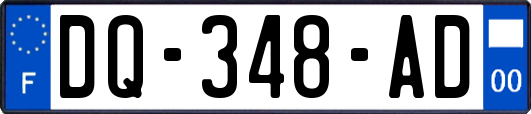 F

DQ-348-AD

00